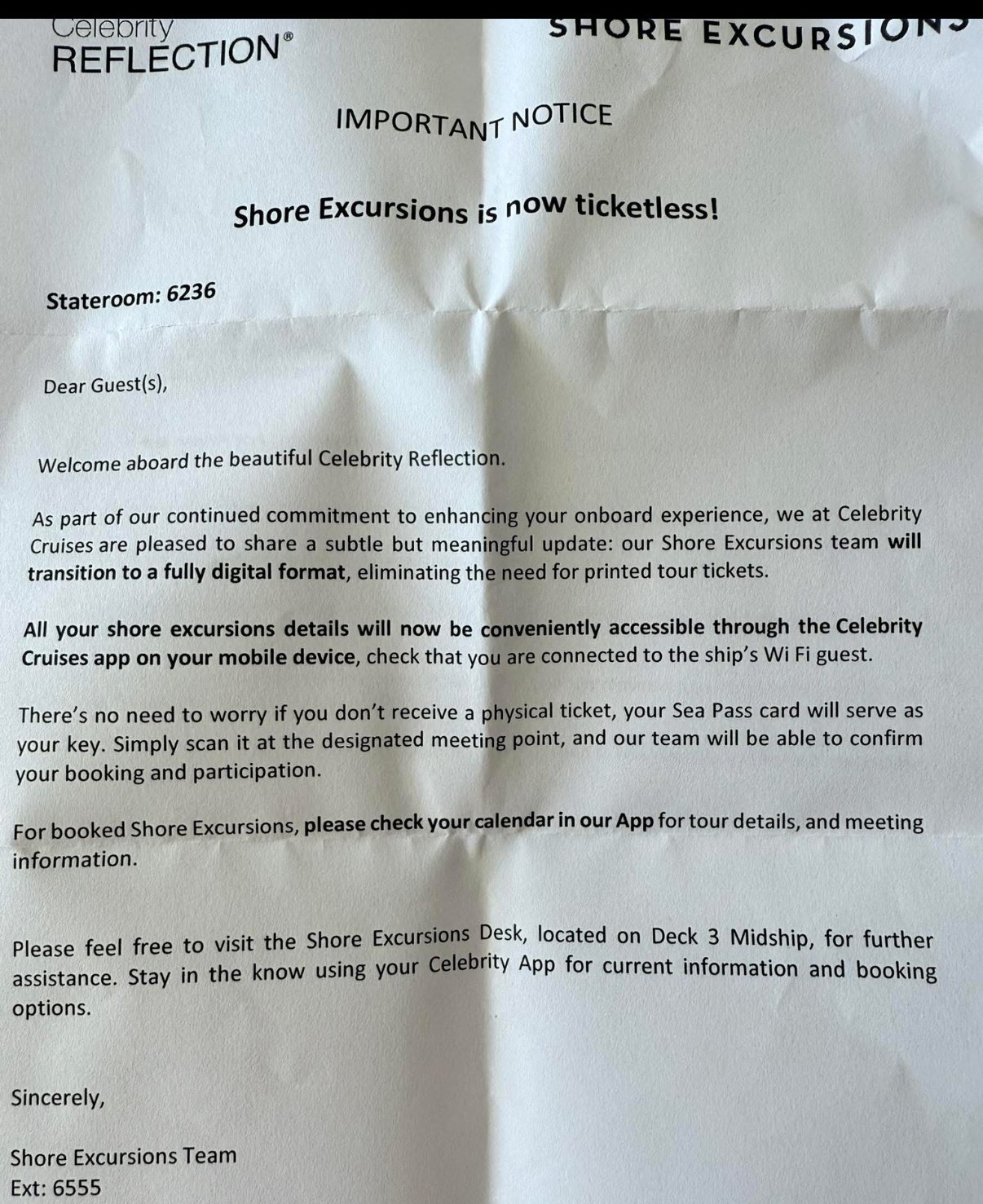 Celebrity
REFLECTION®

SHORE EXCURSIONS

IMPORTANT NOTICE

Shore Excursions is now ticketless!

Stateroom: 6236

Dear Guest(s),

Welcome aboard the beautiful Celebrity Reflection.

As part of our continued commitment to enhancing your onboard experience, we at Celebrity Cruises are pleased to share a subtle but meaningful update: our Shore Excursions team will transition to a fully digital format, eliminating the need for printed tour tickets.

All your shore excursions details will now be conveniently accessible through the Celebrity Cruises app on your mobile device, check that you are connected to the ship's Wi Fi guest.

There's no need to worry if you don't receive a physical ticket, your Sea Pass card will serve as your key. Simply scan it at the designated meeting point, and our team will be able to confirm your booking and participation.

For booked Shore Excursions, please check your calendar in our App for tour details, and meeting information.

Please feel free to visit the Shore Excursions Desk, located on Deck 3 Midship, for further assistance. Stay in the know using your Celebrity App for current information and booking options.

Sincerely,

Shore Excursions Team
Ext: 6555